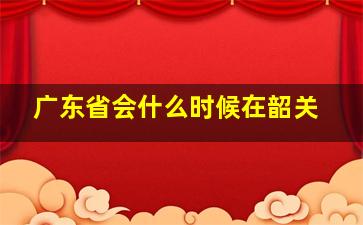 广东省会什么时候在韶关